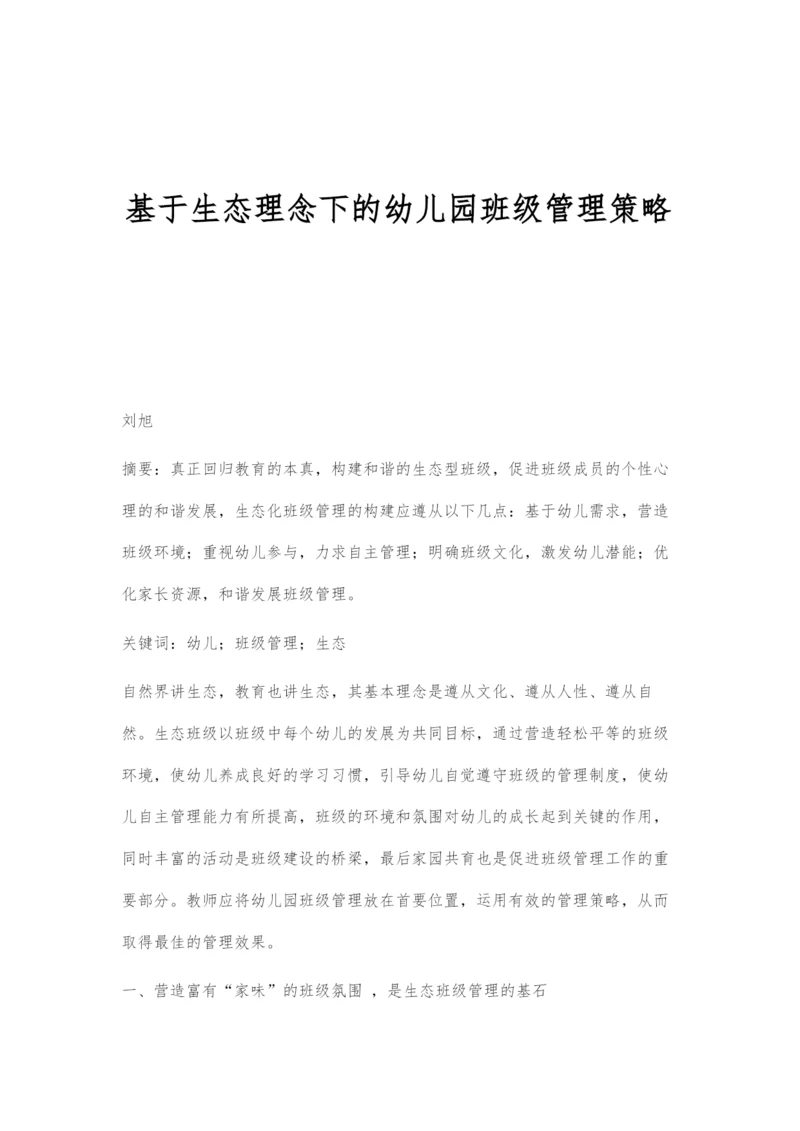 基于生态理念下的幼儿园班级管理策略

刘旭

摘要：真正回归教育的本真，构建和谐的生态型班级，促进班级成员的个性心理的和谐发展，生态化班级管理的构建应遵从以下几点：基于幼儿需求，营造班级环境；重视幼儿参与，力求自主管理；明确班级文化，激发幼儿潜能；优化家长资源，和谐发展班级管理。

关键词：幼儿；班级管理；生态

自然界讲生态，教育也讲生态，其基本理念是遵从文化、遵从人性、遵从自然。生态班级以班级中每个幼儿的发展为共同目标，通过营造轻松平等的班级环境，使幼儿养成良好的学习习惯，引导幼儿自觉遵守班级的管理制度，使幼儿自主管理能力有所提高，班级的环境和氛围对幼儿的成长起到关键的作用，同时丰富的活动是班级建设的桥梁，最后家园共育也是促进班级管理工作的重要部分。教师应将幼儿园班级管理放在首要位置，运用有效的管理策略，从而取得最佳的管理效果。

一、营造富有“家味”的班级氛围 ，是生态班级管理的基石